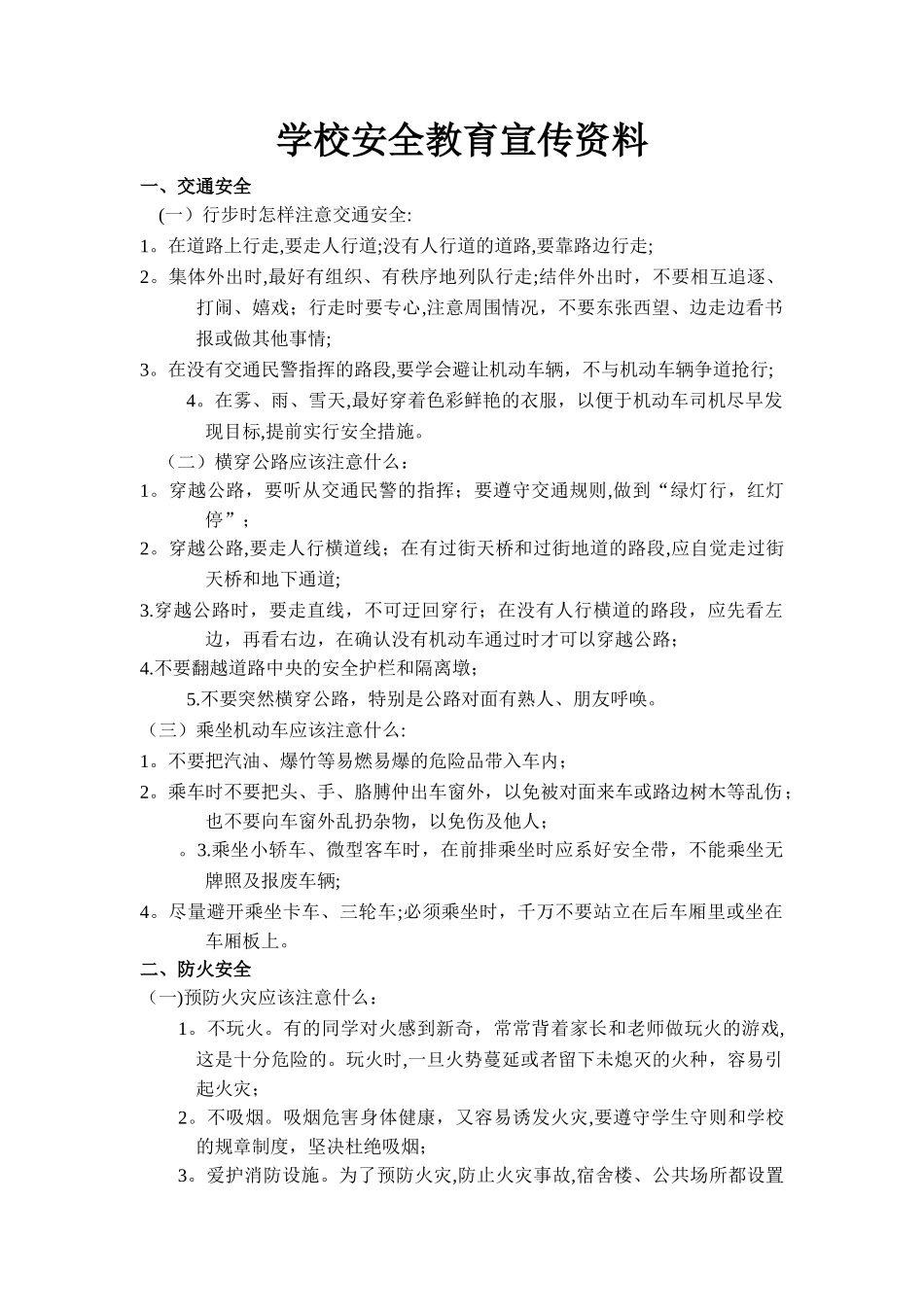 学校安全教育宣传资料

一、交通安全

（一）行步时怎样注意交通安全:

1。在道路上行走,要走人行道;没有人行道的道路,要靠路边行走;

2。集体外出时,最好有组织、有秩序地列队行走;结伴外出时，不要相互追逐、打闹、嬉戏；行走时要专心,注意周围情况，不要东张西望、边走边看书报或做其他事情;

3。在没有交通民警指挥的路段,要学会避让机动车辆，不与机动车辆争道抢行;

4。在雾、雨、雪天,最好穿着色彩鲜艳的衣服，以便于机动车司机尽早发现目标,提前实行安全措施。

（二）横穿公路应该注意什么：

1。穿越公路，要听从交通民警的指挥；要遵守交通规则,做到“绿灯行，红灯停”；

2。穿越公路,要走人行横道线；在有过街天桥和过街地道的路段,应自觉走过街天桥和地下通道;

3.穿越公路时，要走直线，不可迂回穿行；在没有人行横道的路段，应先看左边，再看右边，在确认没有机动车通过时才可以穿越公路；

4.不要翻越道路中央的安全护栏和隔离墩；

5.不要突然横穿公路，特别是公路对面有熟人、朋友呼唤。

（三）乘坐机动车应该注意什么:

1。不要把汽油、爆竹等易燃易爆的危险品带入车内；

2。乘车时不要把头、手、胳膊伸出车窗外，以免被对面来车或路边树木等乱伤；也不要向车窗外乱扔杂物，以免伤及他人；

。3.乘坐小轿车、微型客车时，在前排乘坐时应系好安全带，不能乘坐无牌照及报废车辆;

4。尽量避开乘坐卡车、三轮车;必须乘坐时，千万不要站立在后车厢里或坐在车厢板上。

二、防火安全

（一)预防火灾应该注意什么：

1。不玩火。有的同学对火感到新奇，常常背着家长和老师做玩火的游戏,这是十分危险的。玩火时,一旦火势蔓延或者留下未熄灭的火种，容易引起火灾；

2。不吸烟。吸烟危害身体健康，又容易诱发火灾,要遵守学生守则和学校的规章制度，坚决杜绝吸烟;

3。爱护消防设施。为了预防火灾,防止火灾事故,宿舍楼、公共场所都设置